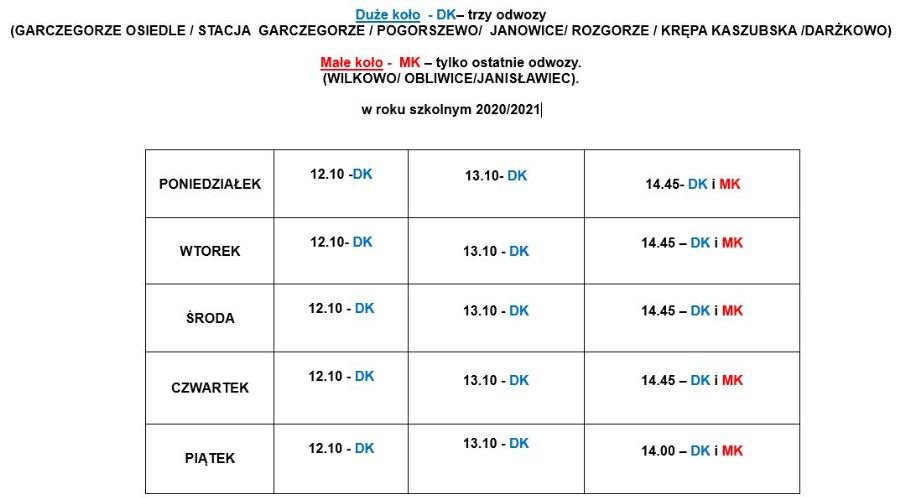 Duże koło - DK– trzy odwozy
(GARCZEGORZE OSIEDLE / STACJA GARCZEGORZE / POGORSZEWO/ JANOWICE/ ROZGORZE / KRĘPA KASZUBSKA /DARŻKOWO)

Małe koło - MK – tylko ostatnie odwozy.
(WILKOWO/ OBLIWICE/JANISŁAWIEC).

w roku szkolnym 2020/2021

| PONIEDZIAŁEK | 12.10 -DK | 13.10- DK | 14.45- DK i MK |
|---|---|---|---|
| WTOREK | 12.10- DK | 13.10 - DK | 14.45 – DK i MK |
| ŚRODA | 12.10 - DK | 13.10 - DK | 14.45 – DK i MK |
| CZWARTEK | 12.10 - DK | 13.10 - DK | 14.45 – DK i MK |
| PIĄTEK | 12.10 - DK | 13.10 - DK | 14.00 – DK i MK |